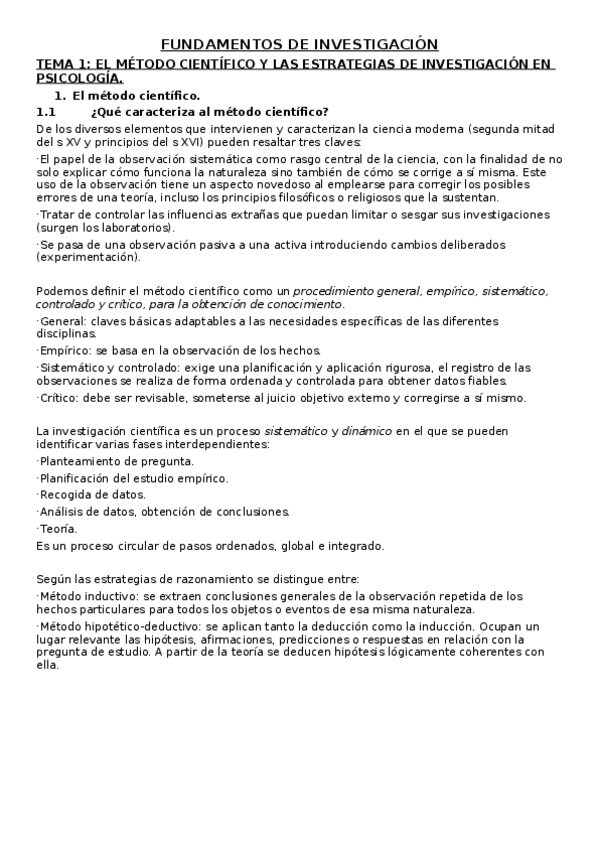 FUNDAMENTOS DE INVESTIGACIÓN

TEMA 1: EL MÉTODO CIENTÍFICO Y LAS ESTRATEGIAS DE INVESTIGACIÓN EN PSICOLOGÍA.

1. El método científico.

1.1 ¿Qué caracteriza al método científico?

De los diversos elementos que intervienen y caracterizan la ciencia moderna (segunda mitad del s XV y principios del s XVI) pueden resaltar tres claves:

·El papel de la observación sistemática como rasgo central de la ciencia, con la finalidad de no solo explicar cómo funciona la naturaleza sino también de cómo se corrige a sí misma. Este uso de la observación tiene un aspecto novedoso al emplearse para corregir los posibles errores de una teoría, incluso los principios filosóficos o religiosos que la sustentan.

·Tratar de controlar las influencias extrañas que puedan limitar o sesgar sus investigaciones (surgen los laboratorios).

·Se pasa de una observación pasiva a una activa introduciendo cambios deliberados (experimentación).

Podemos definir el método científico como un procedimiento general, empírico, sistemático, controlado y crítico, para la obtención de conocimiento.

·General: claves básicas adaptables a las necesidades específicas de las diferentes disciplinas.

·Empírico: se basa en la observación de los hechos.

·Sistemático y controlado: exige una planificación y aplicación rigurosa, el registro de las observaciones se realiza de forma ordenada y controlada para obtener datos fiables.

·Crítico: debe ser revisable, someterse al juicio objetivo externo y corregirse a sí mismo.

La investigación científica es un proceso sistemático y dinámico en el que se pueden identificar varias fases interdependientes:

·Planteamiento de pregunta.

·Planificación del estudio empírico.

·Recogida de datos.

·Análisis de datos, obtención de conclusiones.

·Teoría.

Es un proceso circular de pasos ordenados, global e integrado.

Según las estrategias de razonamiento se distingue entre:

·Método inductivo: se extraen conclusiones generales de la observación repetida de los hechos particulares para todos los objetos o eventos de esa misma naturaleza.

·Método hipotético-deductivo: se aplican tanto la deducción como la inducción. Ocupan un lugar relevante las hipótesis, afirmaciones, predicciones o respuestas en relación con la pregunta de estudio. A partir de la teoría se deducen hipótesis lógicamente coherentes con ella.